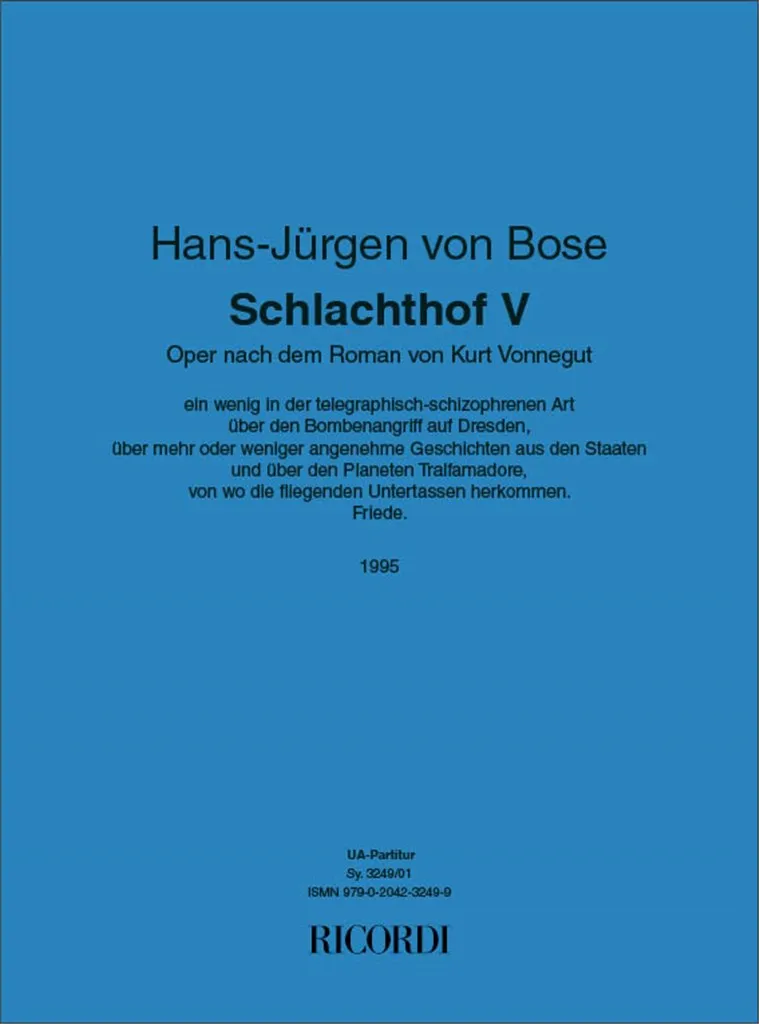 Hans-Jürgen von Bose

Schlachthof V

Oper nach dem Roman von Kurt Vonnegut

ein wenig in der telegraphisch-schizophrenen Art
über den Bombenangriff auf Dresden,
über mehr oder weniger angenehme Geschichten aus den Staaten
und über den Planeten Tralfamadore,
von wo die fliegenden Untertassen herkommen.
Friede.

1995

UA-Partitur
Sy. 3249/01
ISMN 979-0-2042-3249-9

RICORDI